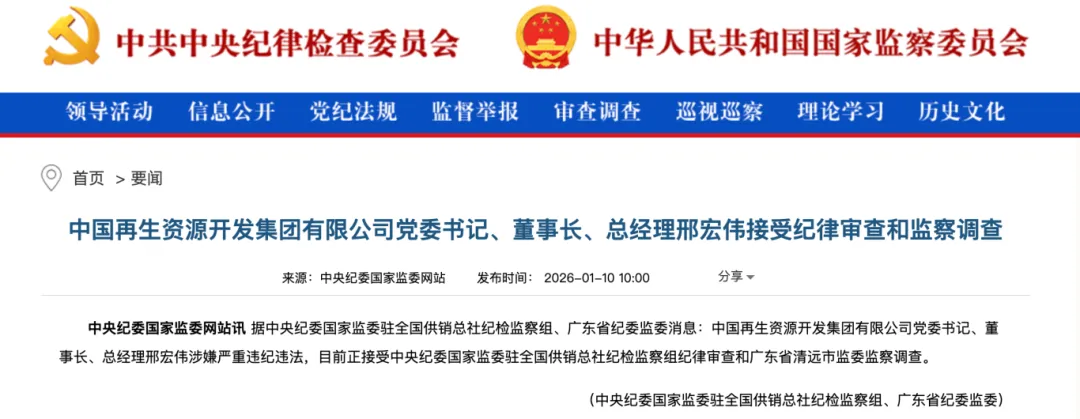 中共中央纪律检查委员会 中华人民共和国国家监察委员会

领导活动 信息公开 党纪法规 监督举报 审查调查 巡视巡察 理论学习 历史文化

首页 > 要闻

中国再生资源开发集团有限公司党委书记、董事长、总经理邢宏伟接受纪律审查和监察调查

来源：中央纪委国家监委网站 发布时间：2026-01-10 10:00 分享

中央纪委国家监委网站讯 据中央纪委国家监委驻全国供销总社纪检监察组、广东省纪委监委消息：中国再生资源开发集团有限公司党委书记、董事长、总经理邢宏伟涉嫌严重违纪违法，目前正接受中央纪委国家监委驻全国供销总社纪检监察组纪律审查和广东省清远市监委监察调查。

（中央纪委国家监委驻全国供销总社纪检监察组、广东省纪委监委）